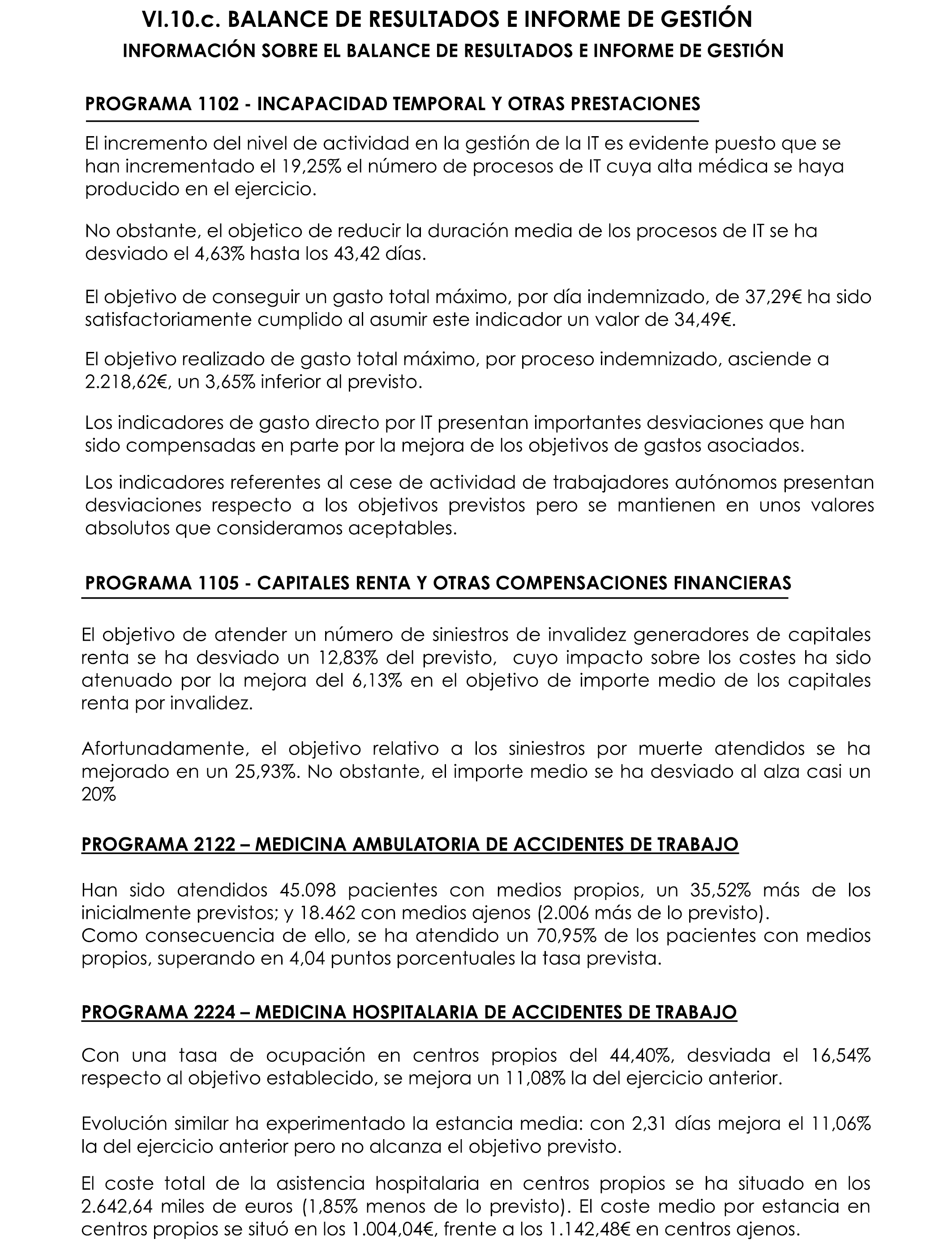 VI.10.c. BALANCE DE RESULTADOS E INFORME DE GESTIÓN
INFORMACIÓN SOBRE EL BALANCE DE RESULTADOS E INFORME DE GESTIÓN

PROGRAMA 1102 - INCAPACIDAD TEMPORAL Y OTRAS PRESTACIONES

El incremento del nivel de actividad en la gestión de la IT es evidente puesto que se han incrementado el 19,25% el número de procesos de IT cuya alta médica se haya producido en el ejercicio.

No obstante, el objetico de reducir la duración media de los procesos de IT se ha desviado el 4,63% hasta los 43,42 días.

El objetivo de conseguir un gasto total máximo, por día indemnizado, de 37,29€ ha sido satisfactoriamente cumplido al asumir este indicador un valor de 34,49€.

El objetivo realizado de gasto total máximo, por proceso indemnizado, asciende a 2.218,62€, un 3,65% inferior al previsto.

Los indicadores de gasto directo por IT presentan importantes desviaciones que han sido compensadas en parte por la mejora de los objetivos de gastos asociados.

Los indicadores referentes al cese de actividad de trabajadores autónomos presentan desviaciones respecto a los objetivos previstos pero se mantienen en unos valores absolutos que consideramos aceptables.

PROGRAMA 1105 - CAPITALES RENTA Y OTRAS COMPENSACIONES FINANCIERAS

El objetivo de atender un número de siniestros de invalidez generadores de capitales renta se ha desviado un 12,83% del previsto, cuyo impacto sobre los costes ha sido atenuado por la mejora del 6,13% en el objetivo de importe medio de los capitales renta por invalidez.

Afortunadamente, el objetivo relativo a los siniestros por muerte atendidos se ha mejorado en un 25,93%. No obstante, el importe medio se ha desviado al alza casi un 20%

PROGRAMA 2122 – MEDICINA AMBULATORIA DE ACCIDENTES DE TRABAJO

Han sido atendidos 45.098 pacientes con medios propios, un 35,52% más de los inicialmente previstos; y 18.462 con medios ajenos (2.006 más de lo previsto).
Como consecuencia de ello, se ha atendido un 70,95% de los pacientes con medios propios, superando en 4,04 puntos porcentuales la tasa prevista.

PROGRAMA 2224 – MEDICINA HOSPITALARIA DE ACCIDENTES DE TRABAJO

Con una tasa de ocupación en centros propios del 44,40%, desviada el 16,54% respecto al objetivo establecido, se mejora un 11,08% la del ejercicio anterior.

Evolución similar ha experimentado la estancia media: con 2,31 días mejora el 11,06% la del ejercicio anterior pero no alcanza el objetivo previsto.

El coste total de la asistencia hospitalaria en centros propios se ha situado en los 2.642,64 miles de euros (1,85% menos de lo previsto). El coste medio por estancia en centros propios se situó en los 1.004,04€, frente a los 1.142,48€ en centros ajenos.